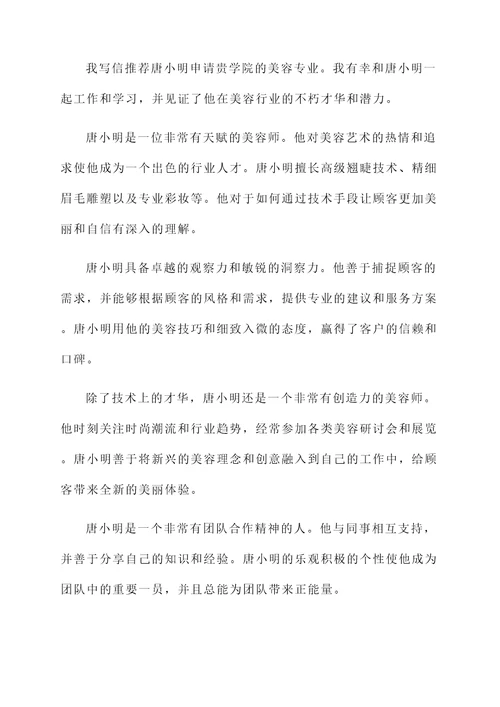 我写信推荐唐小明申请贵学院的美容专业。我有幸和唐小明一起工作和学习，并见证了他在美容行业的不朽才华和潜力。

唐小明是一位非常有天赋的美容师。他对美容艺术的热情和追求使他成为一个出色的行业人才。唐小明擅长高级翘睫技术、精细眉毛雕塑以及专业彩妆等。他对于如何通过技术手段让顾客更加美丽和自信有深入的理解。

唐小明具备卓越的观察力和敏锐的洞察力。他善于捕捉顾客的需求，并能够根据顾客的风格和需求，提供专业的建议和服务方案。唐小明用他的美容技巧和细致入微的态度，赢得了客户的信赖和口碑。

除了技术上的才华，唐小明还是一个非常有创造力的美容师。他时刻关注时尚潮流和行业趋势，经常参加各类美容研讨会和展览。唐小明善于将新兴的美容理念和创意融入到自己的工作中，给顾客带来全新的美丽体验。

唐小明是一个非常有团队合作精神的人。他与同事相互支持，并善于分享自己的知识和经验。唐小明的乐观积极的个性使他成为团队中的重要一员，并且总能为团队带来正能量。